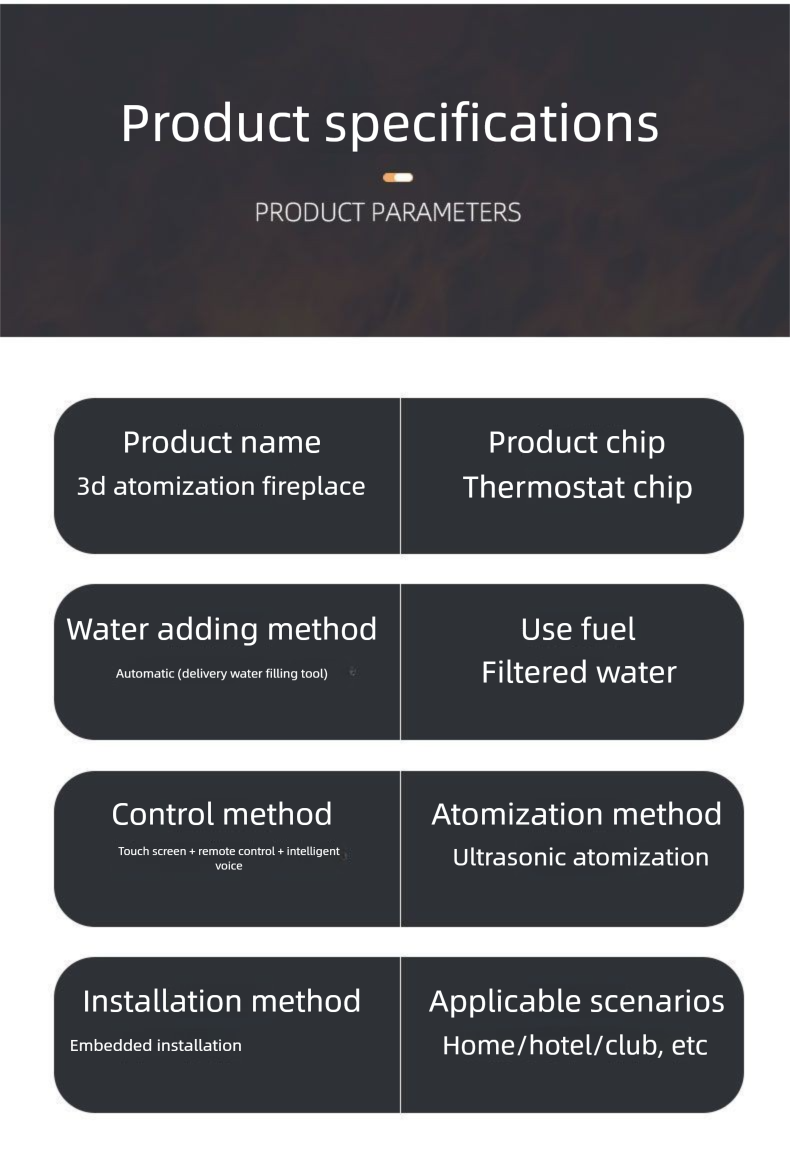 Product specifications

PRODUCT PARAMETERS

Product name
3d atomization fireplace

Product chip
Thermostat chip

Water adding method
Automatic (delivery water filling tool)

Use fuel
Filtered water

Control method
Touch screen + remote control + intelligent voice

Atomization method
Ultrasonic atomization

Installation method
Embedded installation

Applicable scenarios
Home/hotel/club, etc